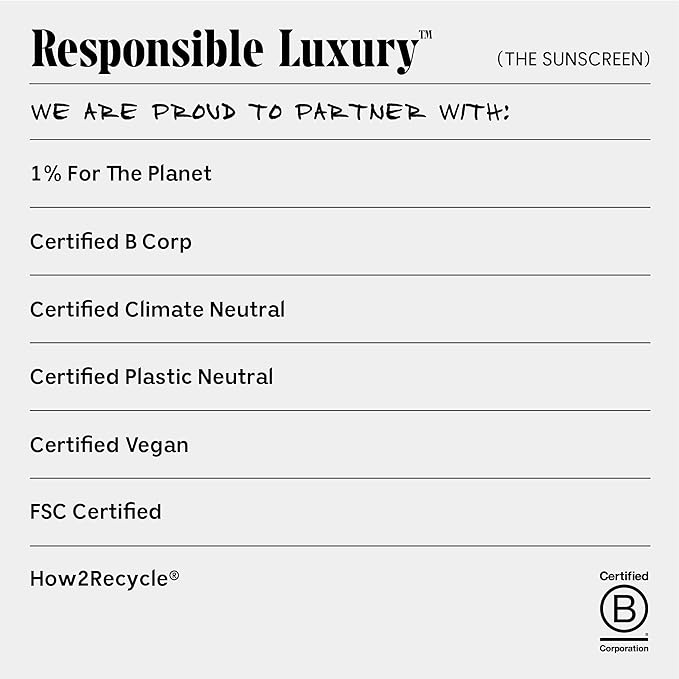 Responsible Luxury™ (THE SUNSCREEN)

WE ARE PROUD TO PARTNER WITH:

1% For The Planet

Certified B Corp

Certified Climate Neutral

Certified Plastic Neutral

Certified Vegan

FSC Certified

How2Recycle®

Certified B Corporation